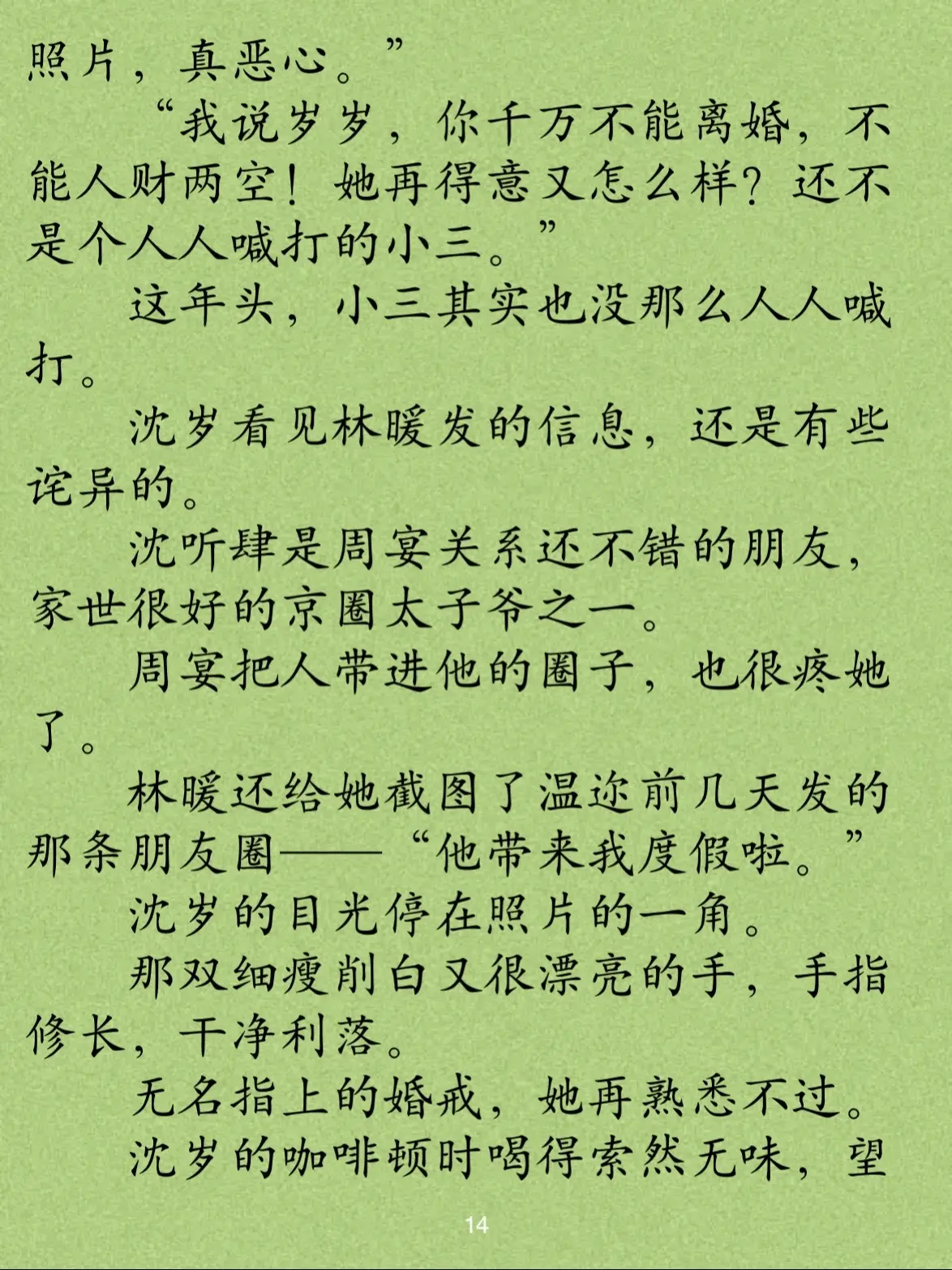 照片，真恶心。”

“我说岁岁，你千万不能离婚，不能人财两空！她再得意又怎么样？还不是个人人喊打的小三。”

这年头，小三其实也没那么人人喊打。

沈岁看见林暖发的信息，还是有些诧异的。

沈听肆是周宴关系还不错的朋友，家世很好的京圈太子爷之一。

周宴把人带进他的圈子，也很疼她了。

林暖还给她截图了温迩前几天发的那条朋友圈——“他带来我度假啦。”

沈岁的目光停在照片的一角。

那双细瘦削白又很漂亮的手，手指修长，干净利落。

无名指上的婚戒，她再熟悉不过。

沈岁的咖啡顿时喝得索然无味，望

14